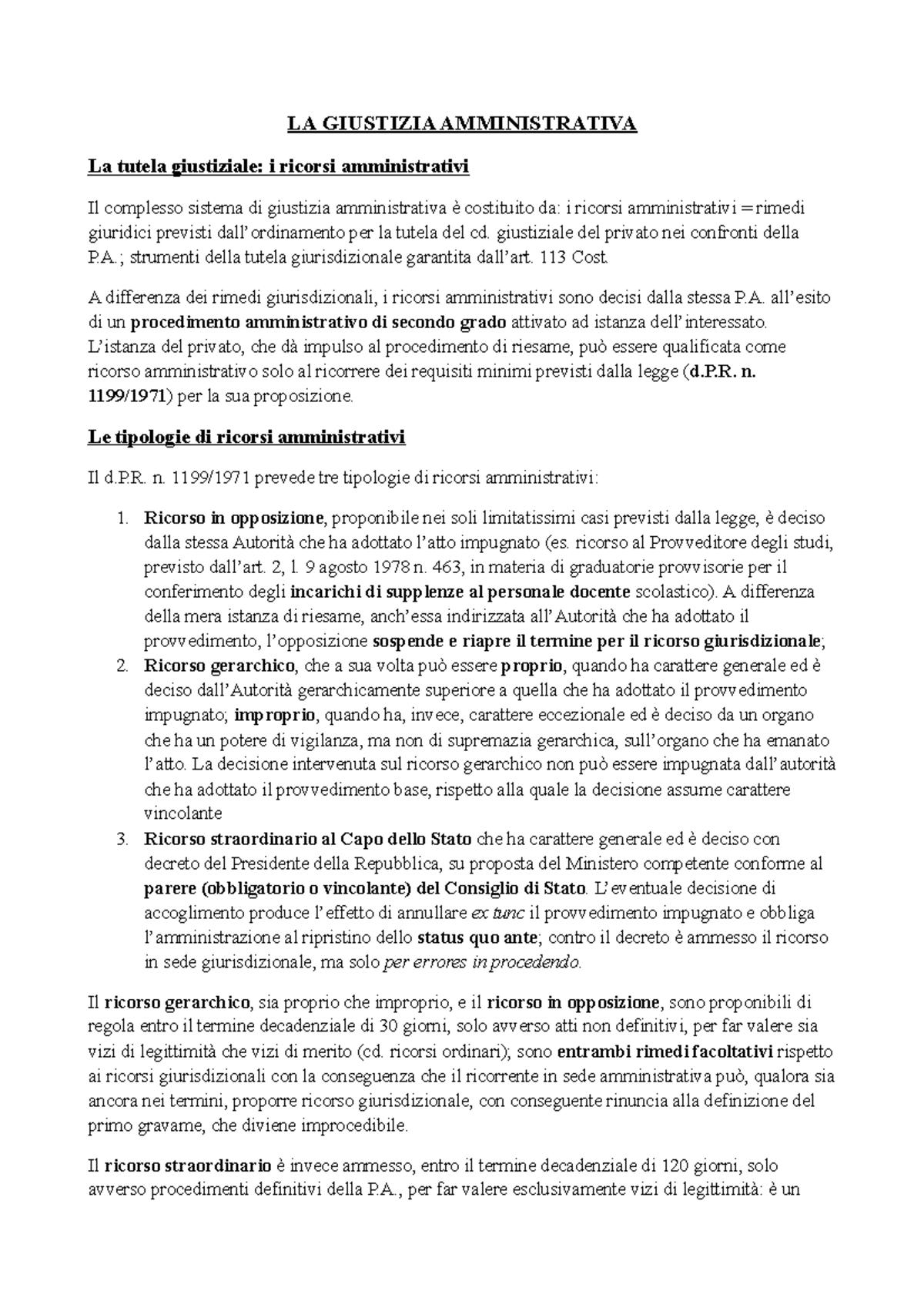 LA GIUSTIZIA AMMINISTRATIVA

La tutela giustiziale: i ricorsi amministrativi

Il complesso sistema di giustizia amministrativa è costituito da: i ricorsi amministrativi = rimedi giuridici previsti dall'ordinamento per la tutela del cd. giustiziale del privato nei confronti della P.A.; strumenti della tutela giurisdizionale garantita dall'art. 113 Cost.

A differenza dei rimedi giurisdizionali, i ricorsi amministrativi sono decisi dalla stessa P.A. all'esito di un procedimento amministrativo di secondo grado attivato ad istanza dell'interessato. L'istanza del privato, che dà impulso al procedimento di riesame, può essere qualificata come ricorso amministrativo solo al ricorrere dei requisiti minimi previsti dalla legge (d.P.R. n. 1199/1971) per la sua proposizione.

Le tipologie di ricorsi amministrativi

Il d.P.R. n. 1199/1971 prevede tre tipologie di ricorsi amministrativi:

1. Ricorso in opposizione, proponibile nei soli limitatissimi casi previsti dalla legge, è deciso dalla stessa Autorità che ha adottato l'atto impugnato (es. ricorso al Provveditore degli studi, previsto dall'art. 2, l. 9 agosto 1978 n. 463, in materia di graduatorie provvisorie per il conferimento degli incarichi di supplenze al personale docente scolastico). A differenza della mera istanza di riesame, anch'essa indirizzata all'Autorità che ha adottato il provvedimento, l'opposizione sospende e riapre il termine per il ricorso giurisdizionale;
2. Ricorso gerarchico, che a sua volta può essere proprio, quando ha carattere generale ed è deciso dall'Autorità gerarchicamente superiore a quella che ha adottato il provvedimento impugnato; improprio, quando ha, invece, carattere eccezionale ed è deciso da un organo che ha un potere di vigilanza, ma non di supremazia gerarchica, sull'organo che ha emanato l'atto. La decisione intervenuta sul ricorso gerarchico non può essere impugnata dall'autorità che ha adottato il provvedimento base, rispetto alla quale la decisione assume carattere vincolante
3. Ricorso straordinario al Capo dello Stato che ha carattere generale ed è deciso con decreto del Presidente della Repubblica, su proposta del Ministero competente conforme al parere (obbligatorio o vincolante) del Consiglio di Stato. L'eventuale decisione di accoglimento produce l'effetto di annullare ex tunc il provvedimento impugnato e obbliga l'amministrazione al ripristino dello status quo ante; contro il decreto è ammesso il ricorso in sede giurisdizionale, ma solo per errores in procedendo.

Il ricorso gerarchico, sia proprio che improprio, e il ricorso in opposizione, sono proponibili di regola entro il termine decadenziale di 30 giorni, solo avverso atti non definitivi, per far valere sia vizi di legittimità che vizi di merito (cd. ricorsi ordinari); sono entrambi rimedi facoltativi rispetto ai ricorsi giurisdizionali con la conseguenza che il ricorrente in sede amministrativa può, qualora sia ancora nei termini, proporre ricorso giurisdizionale, con conseguente rinuncia alla definizione del primo gravame, che diviene improcedibile.

Il ricorso straordinario è invece ammesso, entro il termine decadenziale di 120 giorni, solo avverso procedimenti definitivi della P.A., per far valere esclusivamente vizi di legittimità: è un